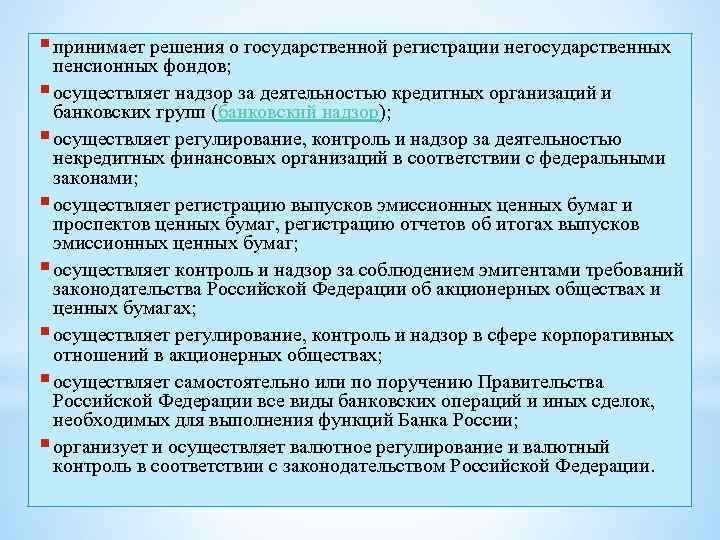 принимает решения о государственной регистрации негосударственных пенсионных фондов;

осуществляет надзор за деятельностью кредитных организаций и банковских групп (банковский надзор);

осуществляет регулирование, контроль и надзор за деятельностью некредитных финансовых организаций в соответствии с федеральными законами;

осуществляет регистрацию выпусков эмиссионных ценных бумаг и проспектов ценных бумаг, регистрацию отчетов об итогах выпусков эмиссионных ценных бумаг;

осуществляет контроль и надзор за соблюдением эмитентами требований законодательства Российской Федерации об акционерных обществах и ценных бумагах;

осуществляет регулирование, контроль и надзор в сфере корпоративных отношений в акционерных обществах;

осуществляет самостоятельно или по поручению Правительства Российской Федерации все виды банковских операций и иных сделок, необходимых для выполнения функций Банка России;

организует и осуществляет валютное регулирование и валютный контроль в соответствии с законодательством Российской Федерации.